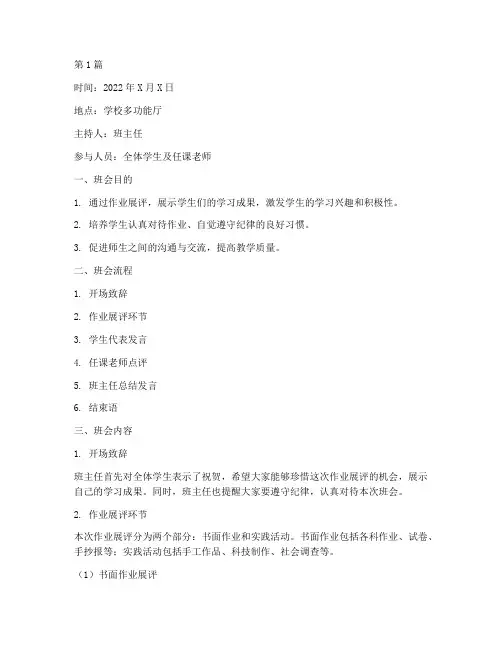 第1篇

时间：2022年X月X日

地点：学校多功能厅

主持人：班主任

参与人员：全体学生及任课老师

一、班会目的

1. 通过作业展评，展示学生们的学习成果，激发学生的学习兴趣和积极性。

2. 培养学生认真对待作业、自觉遵守纪律的良好习惯。

3. 促进师生之间的沟通与交流，提高教学质量。

二、班会流程

1. 开场致辞

2. 作业展评环节

3. 学生代表发言

4. 任课老师点评

5. 班主任总结发言

6. 结束语

三、班会内容

1. 开场致辞

班主任首先对全体学生表示了祝贺，希望大家能够珍惜这次作业展评的机会，展示自己的学习成果。同时，班主任也提醒大家要遵守纪律，认真对待本次班会。

2. 作业展评环节

本次作业展评分为两个部分：书面作业和实践活动。书面作业包括各科作业、试卷、手抄报等；实践活动包括手工作品、科技制作、社会调查等。

（1）书面作业展评